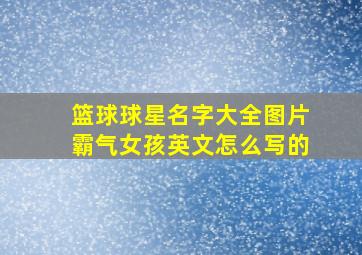 篮球球星名字大全图片
霸气女孩英文怎么写的